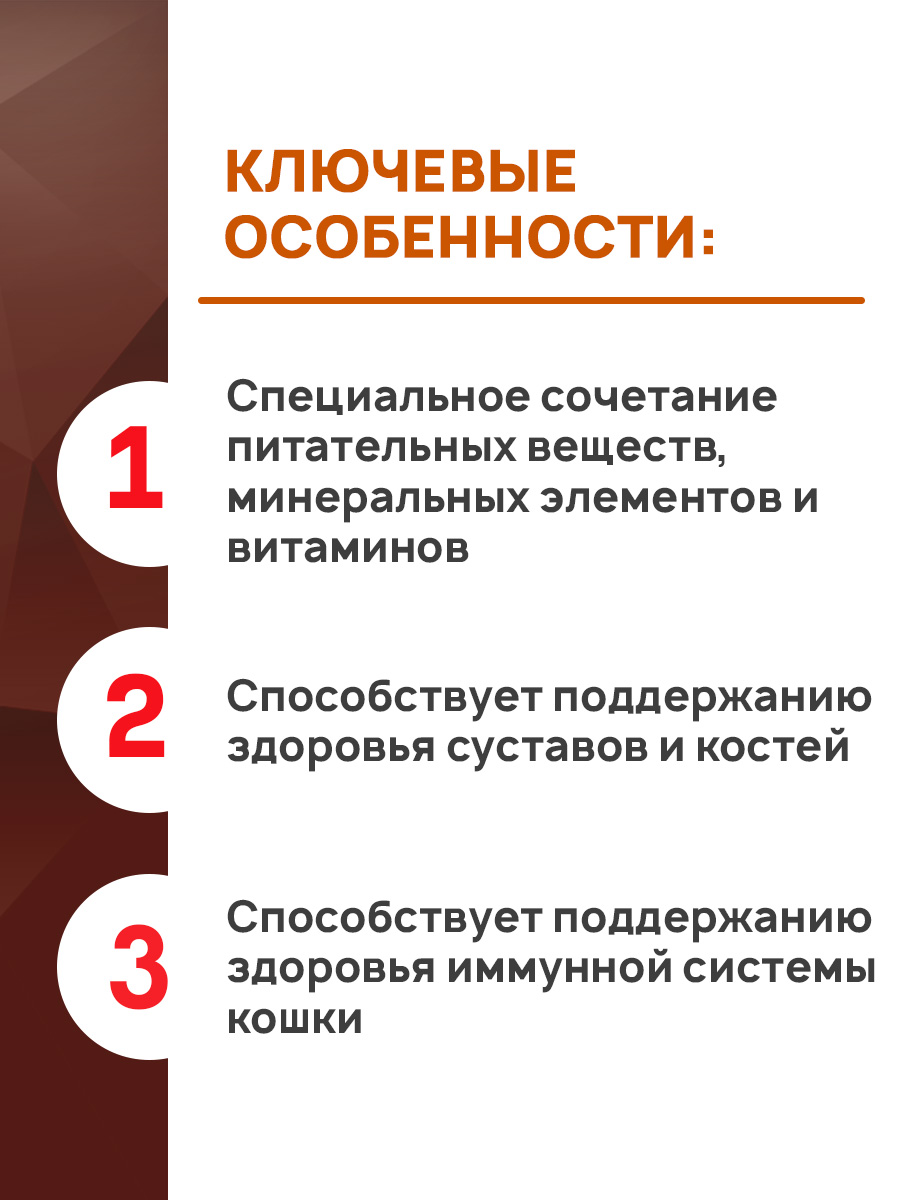 КЛЮЧЕВЫЕ ОСОБЕННОСТИ:

1

Специальное сочетание питательных веществ, минеральных элементов и витаминов

2

Способствует поддержанию здоровья суставов и костей

3

Способствует поддержанию здоровья иммунной системы кошки